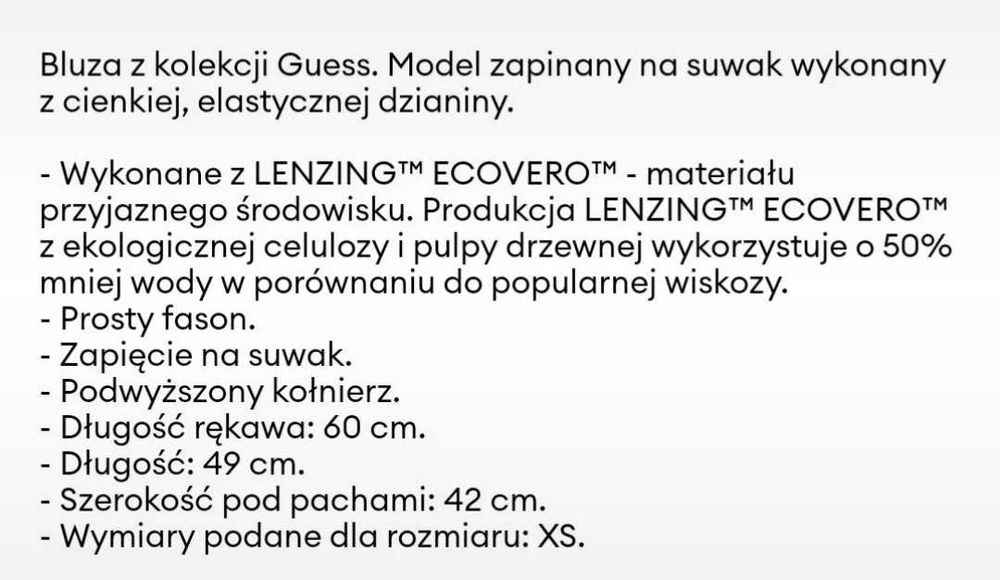 Bluza z kolekcji Guess. Model zapinany na suwak wykonany z cienkiej, elastycznej dzianiny.

- Wykonane z LENZING™ ECOVERO™ - materiału przyjaznego środowisku. Produkcja LENZING™ ECOVERO™ z ekologicznej celulozy i pulpy drzewnej wykorzystuje o 50% mniej wody w porównaniu do popularnej wiskozy.
- Prosty fason.
- Zapięcie na suwak.
- Podwyższony kołnierz.
- Długość rękawa: 60 cm.
- Długość: 49 cm.
- Szerokość pod pachami: 42 cm.
- Wymiary podane dla rozmiaru: XS.